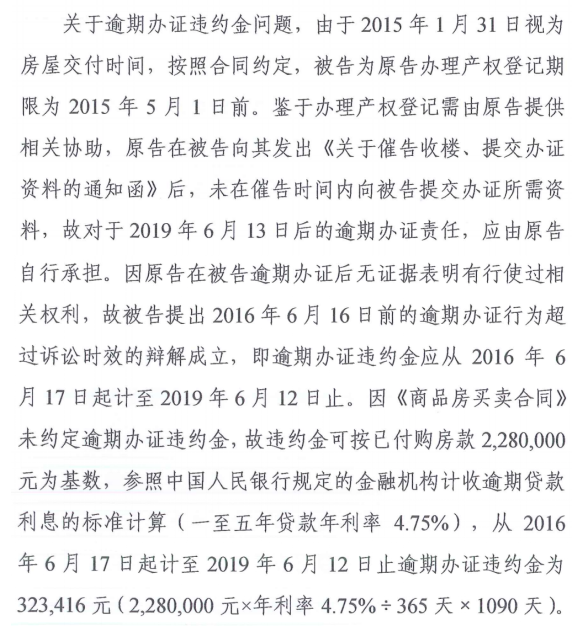 关于逾期办证违约金问题，由于 2015 年 1 月 31 日视为房屋交付时间，按照合同约定，被告为原告办理产权登记期限为 2015 年 5 月 1 日前。鉴于办理产权登记需由原告提供相关协助，原告在被告向其发出《关于催告收楼、提交办证资料的通知函》后，未在催告时间内向被告提交办证所需资料，故对于 2019 年 6 月 13 日后的逾期办证责任，应由原告自行承担。因原告在被告逾期办证后无证据表明有行使过相关权利，故被告提出 2016 年 6 月 16 日前的逾期办证行为超过诉讼时效的辩解成立，即逾期办证违约金应从 2016 年 6 月 17 日起计至 2019 年 6 月 12 日止。因《商品房买卖合同》未约定逾期办证违约金，故违约金可按已付购房款 2,280,000 元为基数，参照中国人民银行规定的金融机构计收逾期贷款利息的标准计算（一至五年贷款年利率 4.75%），从 2016 年 6 月 17 日起计至 2019 年 6 月 12 日止逾期办证违约金为 323,416 元（2,280,000 元×年利率 4.75%÷365 天×1090 天）。